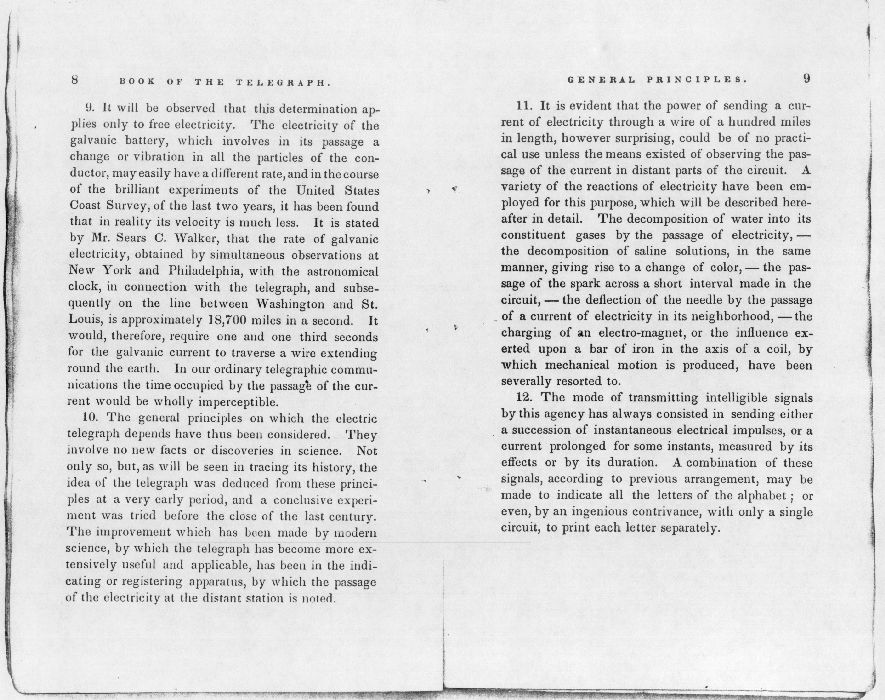 8 BOOK OF THE TELEGRAPH.

9. It will be observed that this determination applies only to free electricity. The electricity of the galvanic battery, which involves in its passage a change or vibration in all the particles of the conductor, may easily have a different rate, and in the course of the brilliant experiments of the United States Coast Survey, of the last two years, it has been found that in reality its velocity is much less. It is stated by Mr. Sears C. Walker, that the rate of galvanic electricity, obtained by simultaneous observations at New York and Philadelphia, with the astronomical clock, in connection with the telegraph, and subsequently on the line between Washington and St. Louis, is approximately 18,700 miles in a second. It would, therefore, require one and one third seconds for the galvanic current to traverse a wire extending round the earth. In our ordinary telegraphic communications the time occupied by the passage of the current would be wholly imperceptible.

10. The general principles on which the electric telegraph depends have thus been considered. They involve no new facts or discoveries in science. Not only so, but, as will be seen in tracing its history, the idea of the telegraph was deduced from these principles at a very early period, and a conclusive experiment was tried before the close of the last century. The improvement which has been made by modern science, by which the telegraph has become more extensively useful and applicable, has been in the indicating or registering apparatus, by which the passage of the electricity at the distant station is noted.

GENERAL PRINCIPLES. 9

11. It is evident that the power of sending a current of electricity through a wire of a hundred miles in length, however surprising, could be of no practical use unless the means existed of observing the passage of the current in distant parts of the circuit. A variety of the reactions of electricity have been employed for this purpose, which will be described hereafter in detail. The decomposition of water into its constituent gases by the passage of electricity, — the decomposition of saline solutions, in the same manner, giving rise to a change of color, — the passage of the spark across a short interval made in the circuit, — the deflection of the needle by the passage of a current of electricity in its neighborhood, — the charging of an electro-magnet, or the influence exerted upon a bar of iron in the axis of a coil, by which mechanical motion is produced, have been severally resorted to.

12. The mode of transmitting intelligible signals by this agency has always consisted in sending either a succession of instantaneous electrical impulses, or a current prolonged for some instants, measured by its effects or by its duration. A combination of these signals, according to previous arrangement, may be made to indicate all the letters of the alphabet; or even, by an ingenious contrivance, with only a single circuit, to print each letter separately.